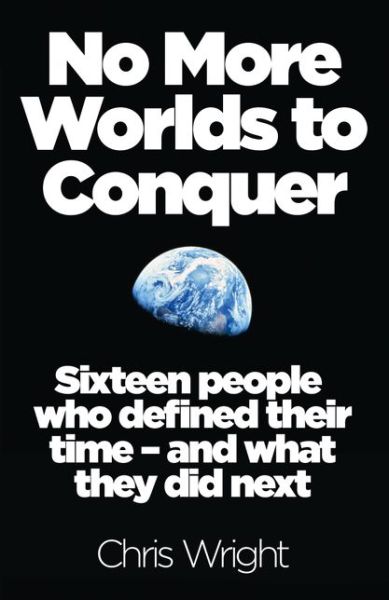 No More Worlds to Conquer

Sixteen people who defined their time – and what they did next

Chris Wright